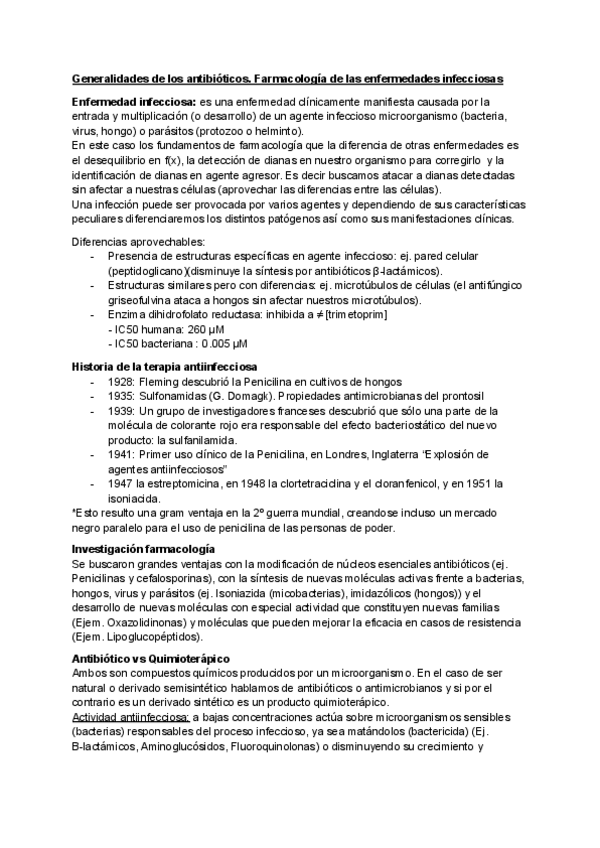 Generalidades de los antibióticos. Farmacología de las enfermedades infecciosas

Enfermedad infecciosa: es una enfermedad clínicamente manifiesta causada por la entrada y multiplicación (o desarrollo) de un agente infeccioso microorganismo (bacteria, virus, hongo) o parásitos (protozoo o helminto).
En este caso los fundamentos de farmacología que la diferencia de otras enfermedades es el desequilibrio en f(x), la detección de dianas en nuestro organismo para corregirlo y la identificación de dianas en agente agresor. Es decir buscamos atacar a dianas detectadas sin afectar a nuestras células (aprovechar las diferencias entre las células).
Una infección puede ser provocada por varios agentes y dependiendo de sus características peculiares diferenciaremos los distintos patógenos así como sus manifestaciones clínicas.

Diferencias aprovechables:
- Presencia de estructuras específicas en agente infeccioso: ej. pared celular (peptidoglicano)(disminuye la síntesis por antibióticos β-lactámicos).
- Estructuras similares pero con diferencias: ej. microtúbulos de células (el antifúngico griseofulvina ataca a hongos sin afectar nuestros microtúbulos).
- Enzima dihidrofolato reductasa: inhibida a ≠ [trimetoprim]
- IC50 humana: 260 µM
- IC50 bacteriana : 0.005 µM

Historia de la terapia antiinfecciosa
- 1928: Fleming descubrió la Penicilina en cultivos de hongos
- 1935: Sulfonamidas (G. Domagk). Propiedades antimicrobianas del prontosil
- 1939: Un grupo de investigadores franceses descubrió que sólo una parte de la molécula de colorante rojo era responsable del efecto bacteriostático del nuevo producto: la sulfanilamida.
- 1941: Primer uso clínico de la Penicilina, en Londres, Inglaterra "Explosión de agentes antiinfecciosos"
- 1947 la estreptomicina, en 1948 la clortetraciclina y el cloranfenicol, y en 1951 la isoniacida.
*Esto resulto una gram ventaja en la 2º guerra mundial, creandose incluso un mercado negro paralelo para el uso de penicilina de las personas de poder.

Investigación farmacología
Se buscaron grandes ventajas con la modificación de núcleos esenciales antibióticos (ej. Penicilinas y cefalosporinas), con la síntesis de nuevas moléculas activas frente a bacterias, hongos, virus y parásitos (ej. Isoniazida (micobacterias), imidazólicos (hongos)) y el desarrollo de nuevas moléculas con especial actividad que constituyen nuevas familias (Ejem. Oxazolidinonas) y moléculas que pueden mejorar la eficacia en casos de resistencia (Ejem. Lipoglucopéptidos).

Antibiótico vs Quimioterápico
Ambos son compuestos químicos producidos por un microorganismo. En el caso de ser natural o derivado semisintético hablamos de antibióticos o antimicrobianos y si por el contrario es un derivado sintético es un producto quimioterápico.
Actividad antiinfecciosa: a bajas concentraciones actúa sobre microorganismos sensibles (bacterias) responsables del proceso infeccioso, ya sea matándolos (bactericida) (Ej. B-lactámicos, Aminoglucósidos, Fluoroquinolonas) o disminuyendo su crecimiento y